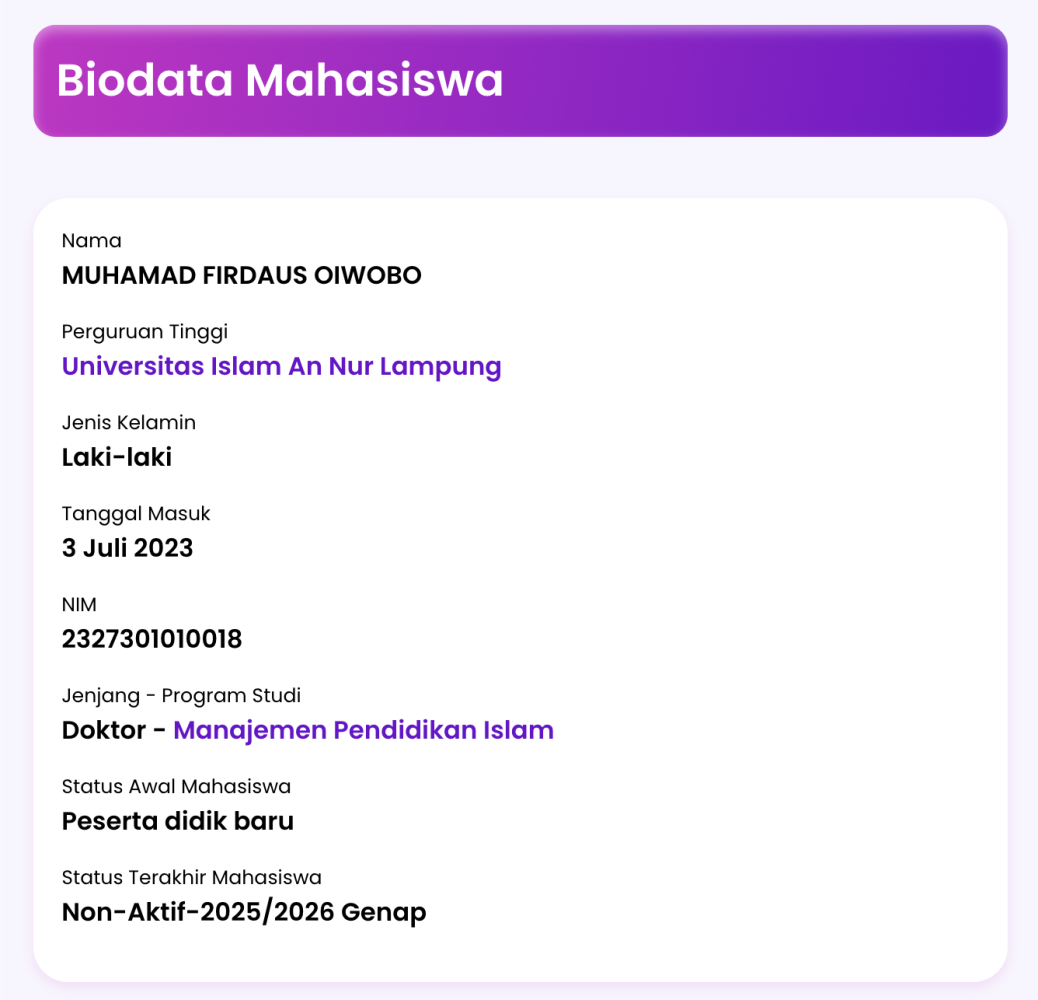 Biodata Mahasiswa

Nama
MUHAMAD FIRDAUS OIWOBO

Perguruan Tinggi
Universitas Islam An Nur Lampung

Jenis Kelamin
Laki-laki

Tanggal Masuk
3 Juli 2023

NIM
2327301010018

Jenjang - Program Studi
Doktor - Manajemen Pendidikan Islam

Status Awal Mahasiswa
Peserta didik baru

Status Terakhir Mahasiswa
Non-Aktif-2025/2026 Genap